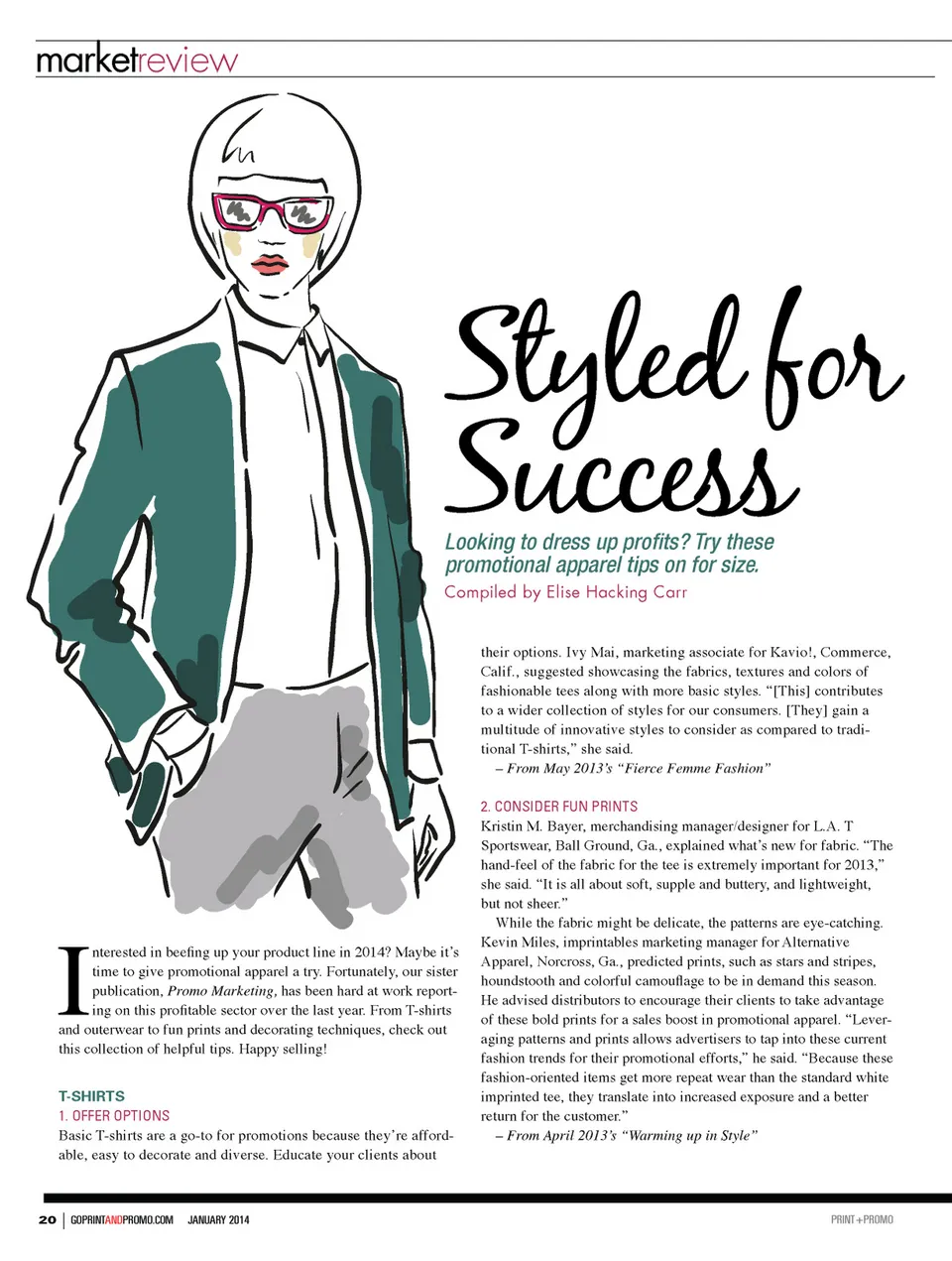 marketreview

Styled for Success

Looking to dress up profits? Try these promotional apparel tips on for size.

Compiled by Elise Hacking Carr

Interested in beefing up your product line in 2014? Maybe it's time to give promotional apparel a try. Fortunately, our sister publication, Promo Marketing, has been hard at work reporting on this profitable sector over the last year. From T-shirts and outerwear to fun prints and decorating techniques, check out this collection of helpful tips. Happy selling!

T-SHIRTS

1. OFFER OPTIONS

Basic T-shirts are a go-to for promotions because they're affordable, easy to decorate and diverse. Educate your clients about their options. Ivy Mai, marketing associate for Kavio!, Commerce, Calif., suggested showcasing the fabrics, textures and colors of fashionable tees along with more basic styles. "[This] contributes to a wider collection of styles for our consumers. [They] gain a multitude of innovative styles to consider as compared to traditional T-shirts," she said.

– From May 2013's "Fierce Femme Fashion"

2. CONSIDER FUN PRINTS

Kristin M. Bayer, merchandising manager/designer for L.A. T Sportswear, Ball Ground, Ga., explained what's new for fabric. "The hand-feel of the fabric for the tee is extremely important for 2013," she said. "It is all about soft, supple and buttery, and lightweight, but not sheer."

While the fabric might be delicate, the patterns are eye-catching. Kevin Miles, imprintables marketing manager for Alternative Apparel, Norcross, Ga., predicted prints, such as stars and stripes, houndstooth and colorful camouflage to be in demand this season. He advised distributors to encourage their clients to take advantage of these bold prints for a sales boost in promotional apparel. "Leveraging patterns and prints allows advertisers to tap into these current fashion trends for their promotional efforts," he said. "Because these fashion-oriented items get more repeat wear than the standard white imprinted tee, they translate into increased exposure and a better return for the customer."

– From April 2013's "Warming up in Style"

20 | GOPRINTANDPROMO.COM JANUARY 2014

PRINT+PROMO